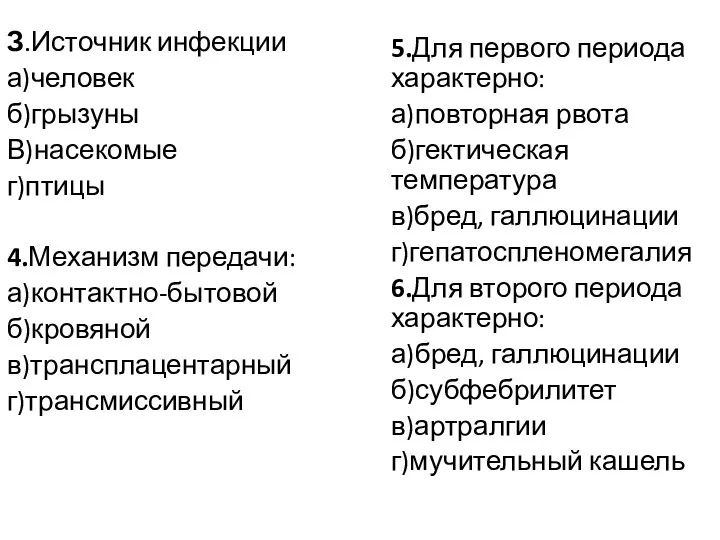 3.Источник инфекции
а)человек
б)грызуны
В)насекомые
г)птицы

4.Механизм передачи:
а)контактно-бытовой
б)кровяной
в)трансплацентарный
г)трансмиссивный

5.Для первого периода характерно:
а)повторная рвота
б)гектическая температура
в)бред, галлюцинации
г)гепатоспленомегалия
6.Для второго периода характерно:
а)бред, галлюцинации
б)субфебрилитет
в)артралгии
г)мучительный кашель